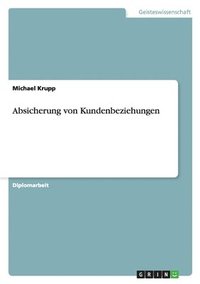 Geisteswissenschaft

Michael Krupp

Absicherung von Kundenbeziehungen

Diplomarbeit

GRIN